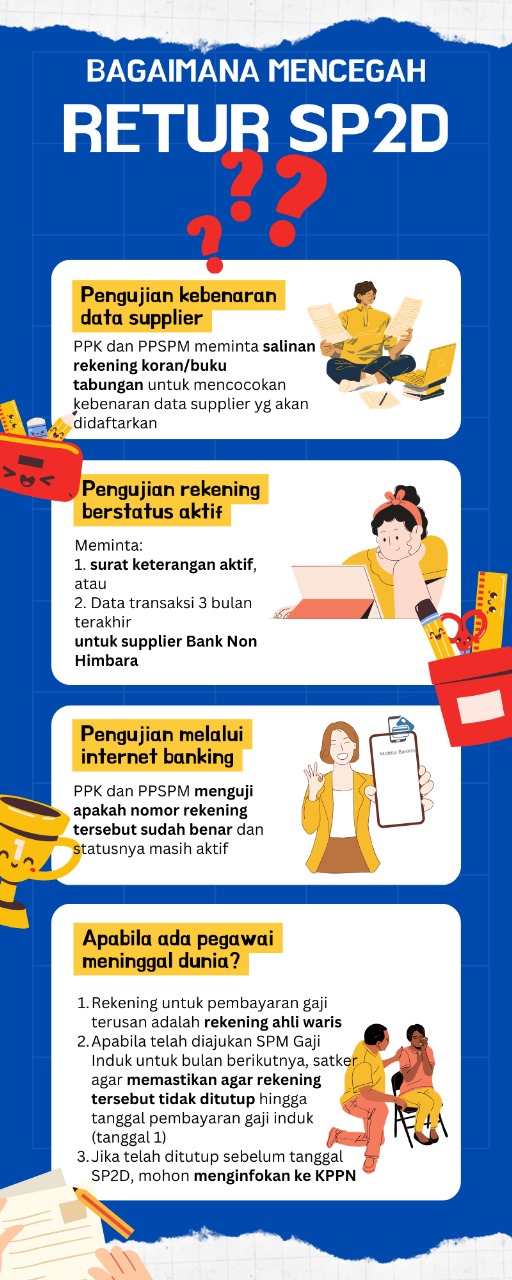 BAGAIMANA MENCEGAH

RETUR SP2D

Pengujian kebenaran data supplier

PPK dan PPSPM meminta salinan rekening koran/buku tabungan untuk mencocokan kebenaran data supplier yg akan didaftarkan

Pengujian rekening berstatus aktif

Meminta:
1. surat keterangan aktif, atau
2. Data transaksi 3 bulan terakhir
untuk supplier Bank Non Himbara

Pengujian melalui internet banking

PPK dan PPSPM menguji apakah nomor rekening tersebut sudah benar dan statusnya masih aktif

Apabila ada pegawai meninggal dunia?

1. Rekening untuk pembayaran gaji terusan adalah rekening ahli waris
2. Apabila telah diajukan SPM Gaji Induk untuk bulan berikutnya, satker agar memastikan agar rekening tersebut tidak ditutup hingga tanggal pembayaran gaji induk (tanggal 1)
3. Jika telah ditutup sebelum tanggal SP2D, mohon menginfokan ke KPPN